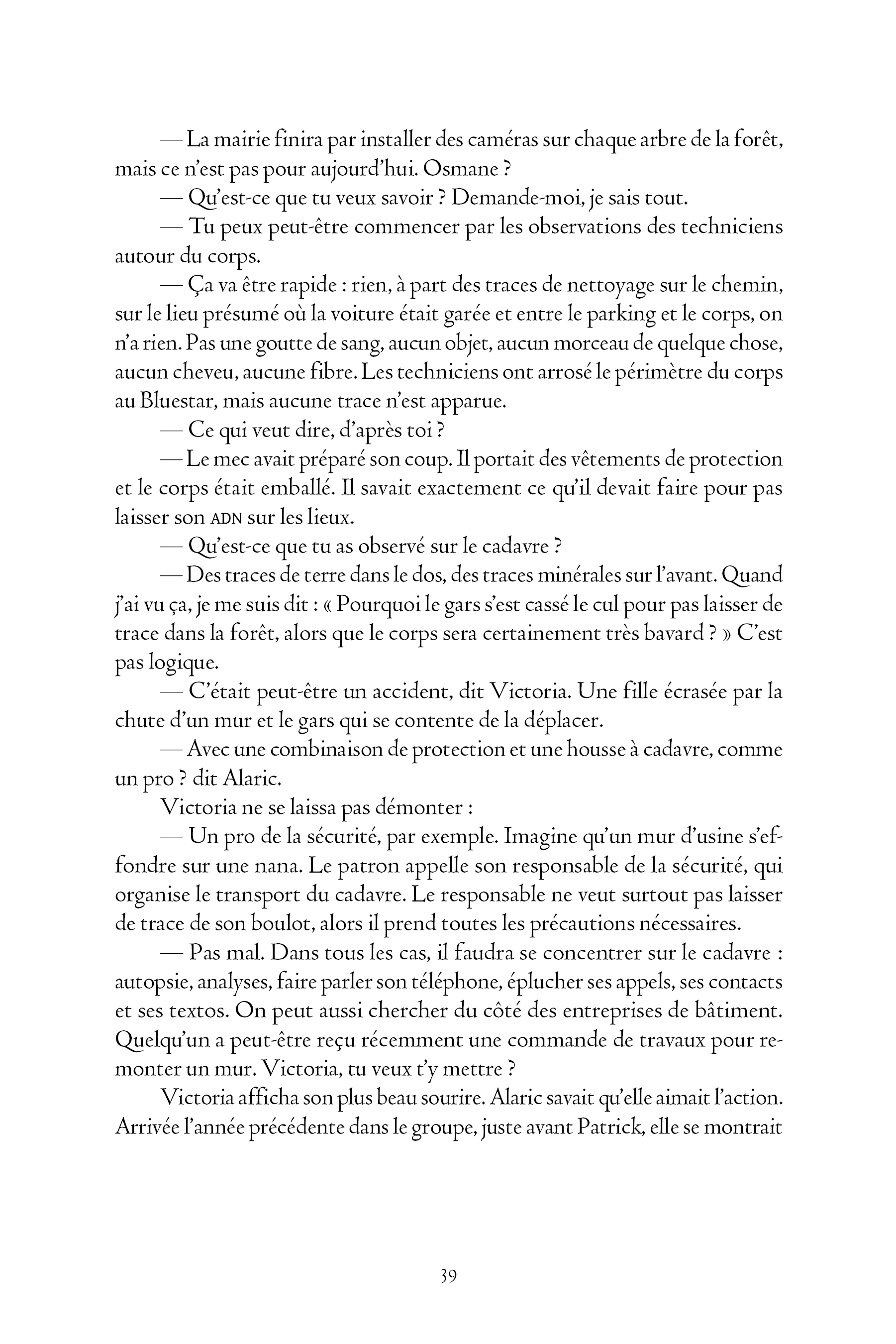 — La mairie finira par installer des caméras sur chaque arbre de la forêt, mais ce n'est pas pour aujourd'hui. Osmane ?

— Qu'est-ce que tu veux savoir ? Demande-moi, je sais tout.

— Tu peux peut-être commencer par les observations des techniciens autour du corps.

— Ça va être rapide : rien, à part des traces de nettoyage sur le chemin, sur le lieu présumé où la voiture était garée et entre le parking et le corps, on n'a rien. Pas une goutte de sang, aucun objet, aucun morceau de quelque chose, aucun cheveu, aucune fibre. Les techniciens ont arrosé le périmètre du corps au Bluestar, mais aucune trace n'est apparue.

— Ce qui veut dire, d'après toi ?

— Le mec avait préparé son coup. Il portait des vêtements de protection et le corps était emballé. Il savait exactement ce qu'il devait faire pour pas laisser son ADN sur les lieux.

— Qu'est-ce que tu as observé sur le cadavre ?

— Des traces de terre dans le dos, des traces minérales sur l'avant. Quand j'ai vu ça, je me suis dit : « Pourquoi le gars s'est cassé le cul pour pas laisser de trace dans la forêt, alors que le corps sera certainement très bavard ? » C'est pas logique.

— C'était peut-être un accident, dit Victoria. Une fille écrasée par la chute d'un mur et le gars qui se contente de la déplacer.

— Avec une combinaison de protection et une housse à cadavre, comme un pro ? dit Alaric.

Victoria ne se laissa pas démonter :

— Un pro de la sécurité, par exemple. Imagine qu'un mur d'usine s'effondre sur une nana. Le patron appelle son responsable de la sécurité, qui organise le transport du cadavre. Le responsable ne veut surtout pas laisser de trace de son boulot, alors il prend toutes les précautions nécessaires.

— Pas mal. Dans tous les cas, il faudra se concentrer sur le cadavre : autopsie, analyses, faire parler son téléphone, éplucher ses appels, ses contacts et ses textos. On peut aussi chercher du côté des entreprises de bâtiment. Quelqu'un a peut-être reçu récemment une commande de travaux pour remonter un mur. Victoria, tu veux t'y mettre ?

Victoria afficha son plus beau sourire. Alaric savait qu'elle aimait l'action. Arrivée l'année précédente dans le groupe, juste avant Patrick, elle se montrait

39